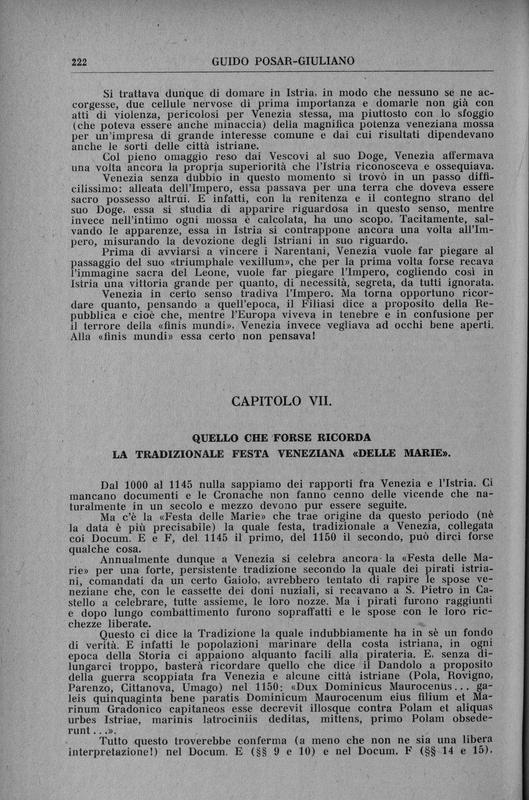 222 GUIDO POSAR-GIULIANO

Si trattava dunque di domare in Istria, in modo che nessuno se ne accorgesse, due cellule nervose di prima importanza e domarle non già con atti di violenza, pericolosi per Venezia stessa, ma piuttosto con lo sfoggio (che poteva essere anche minaccia) della magnifica potenza veneziana mossa per un'impresa di grande interesse comune e dai cui risultati dipendevano anche le sorti delle città istriane.

Col pieno omaggio reso dai Vescovi al suo Doge, Venezia affermava una volta ancora la propria superiorità che l'Istria riconosceva e ossequiava.

Venezia senza dubbio in questo momento si trovò in un passo difficilissimo: alleata dell'Impero, essa passava per una terra che doveva essere sacro possesso altrui. E infatti, con la renitenza e il contegno strano del suo Doge, essa si studia di apparire riguardosa in questo senso, mentre invece nell'intimo ogni mossa è calcolata, ha uno scopo. Tacitamente, salvando le apparenze, essa in Istria si contrappone ancora una volta all'Impero, misurando la devozione degli Istriani in suo riguardo.

Prima di avviarsi a vincere i Narentani, Venezia vuole far piegare al passaggio del suo «triumphale vexillum», che per la prima volta forse recava l'immagine sacra del Leone, vuole far piegare l'Impero, cogliendo così in Istria una vittoria grande per quanto, di necessità, segreta, da tutti ignorata.

Venezia in certo senso tradiva l'Impero. Ma torna opportuno ricordare quanto, pensando a quell'epoca, il Filiasi dice a proposito della Repubblica e cioè che, mentre l'Europa viveva in tenebre e in confusione per il terrore della «finis mundi», Venezia invece vegliava ad occhi bene aperti. Alla «finis mundi» essa certo non pensava!

CAPITOLO VII.

QUELLO CHE FORSE RICORDA
LA TRADIZIONALE FESTA VENEZIANA «DELLE MARIE».

Dal 1000 al 1145 nulla sappiamo dei rapporti fra Venezia e l'Istria. Ci mancano documenti e le Cronache non fanno cenno delle vicende che naturalmente in un secolo e mezzo devono pur essere seguite.

Ma c'è la «Festa delle Marie» che trae origine da questo periodo (nè la data è più precisabile) la quale festa, tradizionale a Venezia, collegata coi Docum. E e F, del 1145 il primo, del 1150 il secondo, può dirci forse qualche cosa.

Annualmente dunque a Venezia si celebra ancora la «Festa delle Marie» per una forte, persistente tradizione secondo la quale dei pirati istriani, comandati da un certo Gaiolo, avrebbero tentato di rapire le spose veneziane che, con le cassette dei doni nuziali, si recavano a S. Pietro in Castello a celebrare, tutte assieme, le loro nozze. Ma i pirati furono raggiunti e dopo lungo combattimento furono sopraffatti e le spose con le loro ricchezze liberate.

Questo ci dice la Tradizione la quale indubbiamente ha in sè un fondo di verità. E infatti le popolazioni marinare della costa istriana, in ogni epoca della Storia ci appaiono alquanto facili alla pirateria. E, senza dilungarci troppo, basterà ricordare quello che dice il Dandolo a proposito della guerra scoppiata fra Venezia e alcune città istriane (Pola, Rovigno, Parenzo, Cittanova, Umago) nel 1150: «Dux Dominicus Maurocenus... galeis quinquaginta bene paratis Dominicum Maurocenum eius filium et Marinum Gradonico capitaneos esse decrevit illosque contra Polam et aliquas urbes Istriae, marinis latrociniis deditas, mittens, primo Polam obsederunt...».

Tutto questo troverebbe conferma (a meno che non ne sia una libera interpretazione!) nel Docum. E (§§ 9 e 10) e nel Docum. F (§§ 14 e 15).